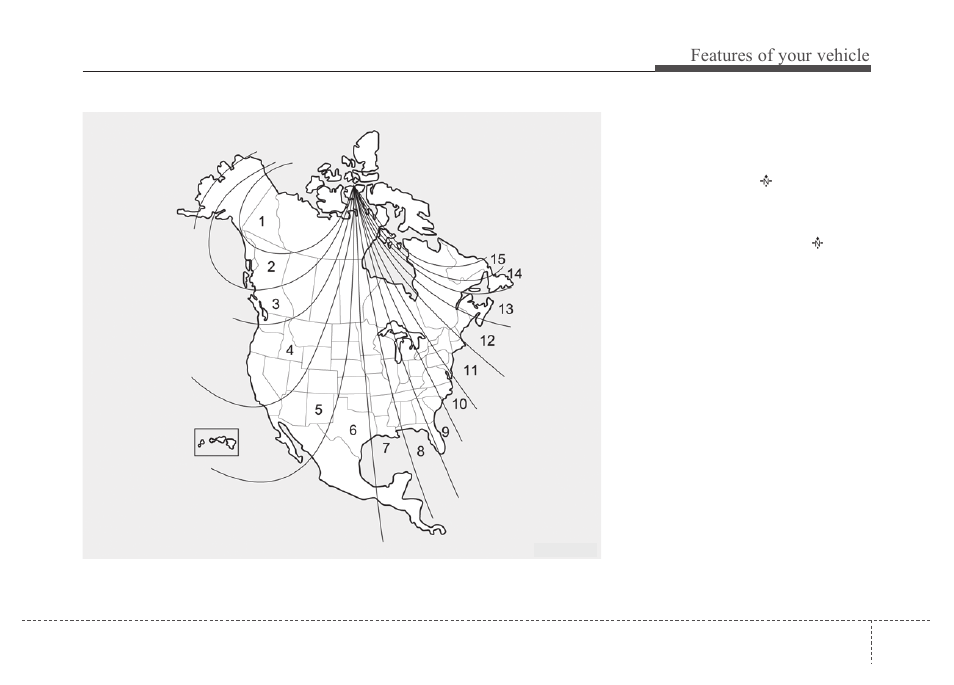 Features of your vehicle

1
2
3
4
5
6
7
8
9
10
11
12
13
14
15